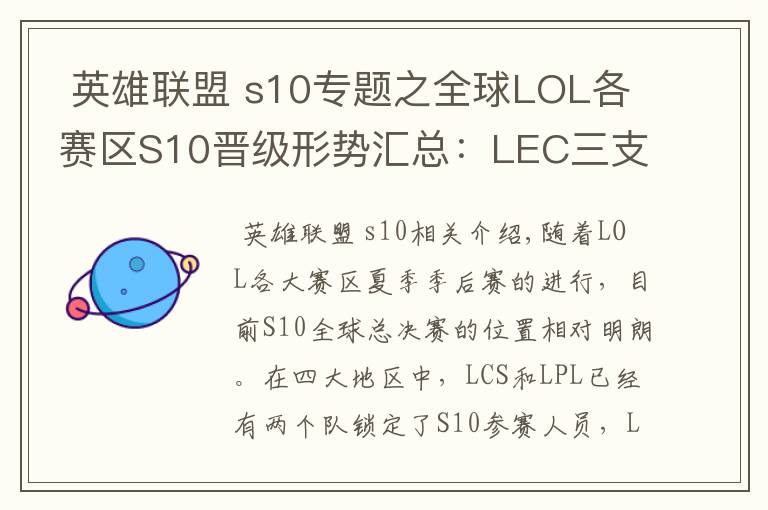 英雄联盟 s10专题之全球LOL各赛区S10晋级形势汇总：LEC三支

英雄联盟 s10相关介绍,随着LOL各大赛区夏季季后赛的进行，目前S10全球总决赛的位置相对明朗。在四大地区中，LCS和LPL已经有两个队锁定了S10参赛人员，L